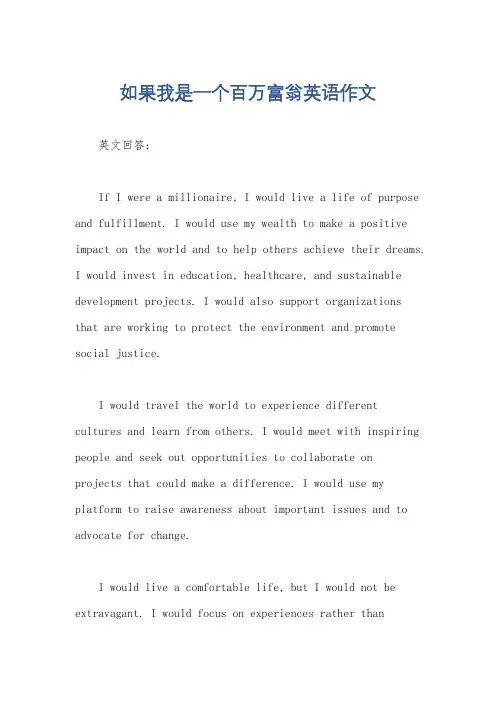 如果我是一个百万富翁英语作文

英文回答：

If I were a millionaire, I would live a life of purpose and fulfillment. I would use my wealth to make a positive impact on the world and to help others achieve their dreams. I would invest in education, healthcare, and sustainable development projects. I would also support organizations that are working to protect the environment and promote social justice.

I would travel the world to experience different cultures and learn from others. I would meet with inspiring people and seek out opportunities to collaborate on projects that could make a difference. I would use my platform to raise awareness about important issues and to advocate for change.

I would live a comfortable life, but I would not be extravagant. I would focus on experiences rather than